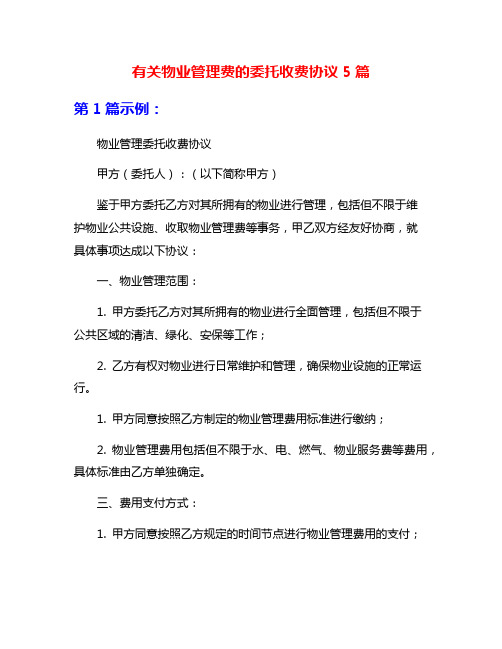 有关物业管理费的委托收费协议 5 篇

第 1 篇示例：

物业管理委托收费协议

甲方（委托人）：（以下简称甲方）

鉴于甲方委托乙方对其所拥有的物业进行管理，包括但不限于维护物业公共设施、收取物业管理费等事务，甲乙双方经友好协商，就具体事项达成以下协议：

一、物业管理范围：

1. 甲方委托乙方对其所拥有的物业进行全面管理，包括但不限于公共区域的清洁、绿化、安保等工作；

2. 乙方有权对物业进行日常维护和管理，确保物业设施的正常运行。

1. 甲方同意按照乙方制定的物业管理费用标准进行缴纳；

2. 物业管理费用包括但不限于水、电、燃气、物业服务费等费用，具体标准由乙方单独确定。

三、费用支付方式：

1. 甲方同意按照乙方规定的时间节点进行物业管理费用的支付；